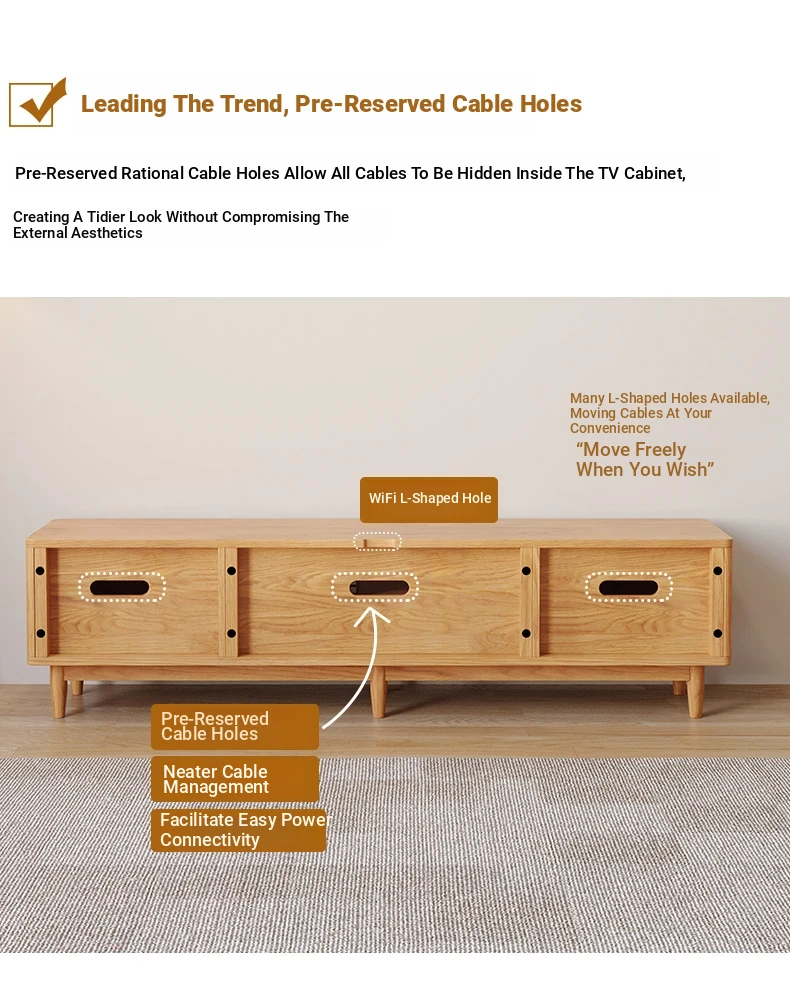 Leading The Trend, Pre-Reserved Cable Holes

Pre-Reserved Rational Cable Holes Allow All Cables To Be Hidden Inside The TV Cabinet,

Creating A Tidier Look Without Compromising The External Aesthetics

Many L-Shaped Holes Available, Moving Cables At Your Convenience
“Move Freely When You Wish”

WiFi L-Shaped Hole

Pre-Reserved Cable Holes

Neater Cable Management

Facilitate Easy Power Connectivity